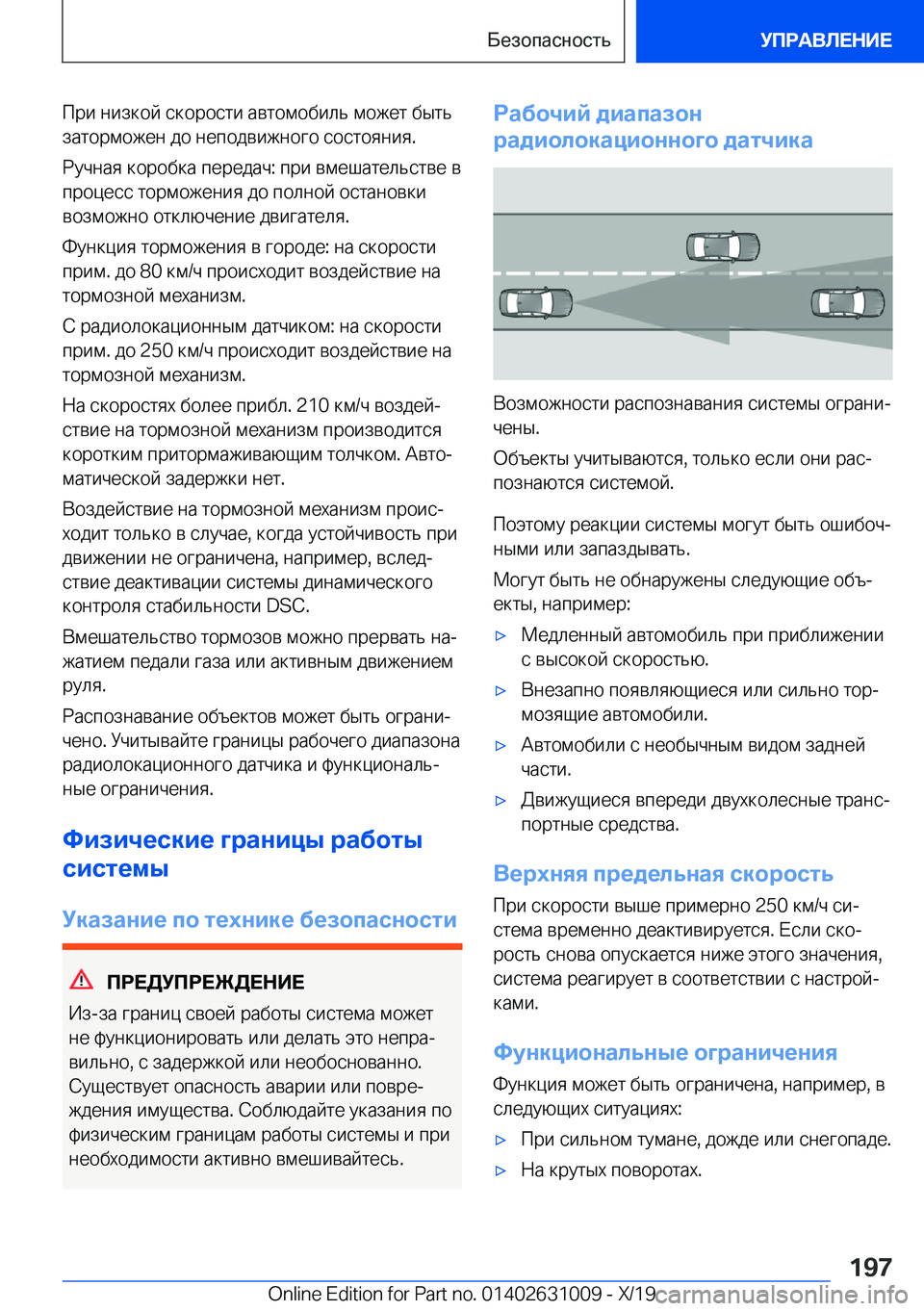 Безопасность

УПРАВЛЕНИЕ

При низкой скорости автомобиль может быть заторможен до неподвижного состояния.

Ручная коробка передач: при вмешательстве в процесс торможения до полной остановки возможно отключение двигателя.

Функция торможения в городе: на скорости прим. до 80 км/ч происходит воздействие на тормозной механизм.

С радиолокационным датчиком: на скорости прим. до 250 км/ч происходит воздействие на тормозной механизм.

На скоростях более прибл. 210 км/ч воздействие на тормозной механизм производится коротким притормаживающим толчком. Автоматической задержки нет.

Воздействие на тормозной механизм происходит только в случае, когда устойчивость при движении не ограничена, например, вследствие деактивации системы динамического контроля стабильности DSC.

Вмешательство тормозов можно прервать нажатием педали газа или активным движением руля.

Распознавание объектов может быть ограничено. Учитывайте границы рабочего диапазона радиолокационного датчика и функциональные ограничения.

Физические границы работы системы

Указание по технике безопасности

ПРЕДУПРЕЖДЕНИЕ

Из-за границ своей работы система может не функционировать или делать это неправильно, с задержкой или необоснованно. Существует опасность аварии или повреждения имущества. Соблюдайте указания по физическим границам работы системы и при необходимости активно вмешивайтесь.

Рабочий диапазон радиолокационного датчика

Возможности распознавания системы ограничены.

Объекты учитываются, только если они распознаются системой.

Поэтому реакции системы могут быть ошибочными или запаздывать.

Могут быть не обнаружены следующие объекты, например:

▷ Медленный автомобиль при приближении с высокой скоростью.

▷ Внезапно появляющиеся или сильно тормозящие автомобили.

▷ Автомобили с необычным видом задней части.

▷ Движущиеся впереди двухколесные транспортные средства.

Верхняя предельная скорость

При скорости выше примерно 250 км/ч система временно деактивируется. Если скорость снова опускается ниже этого значения, система реагирует в соответствии с настройками.

Функциональные ограничения

Функция может быть ограничена, например, в следующих ситуациях:

▷ При сильном тумане, дожде или снегопаде.

▷ На крутых поворотах.

197

Online Edition for Part no. 01402631009 - X/19 carmanualsonline.info